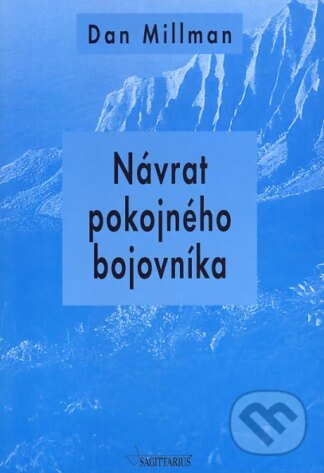 Dan Millman

Návrat pokojného bojovníka

SAGITTARIUS